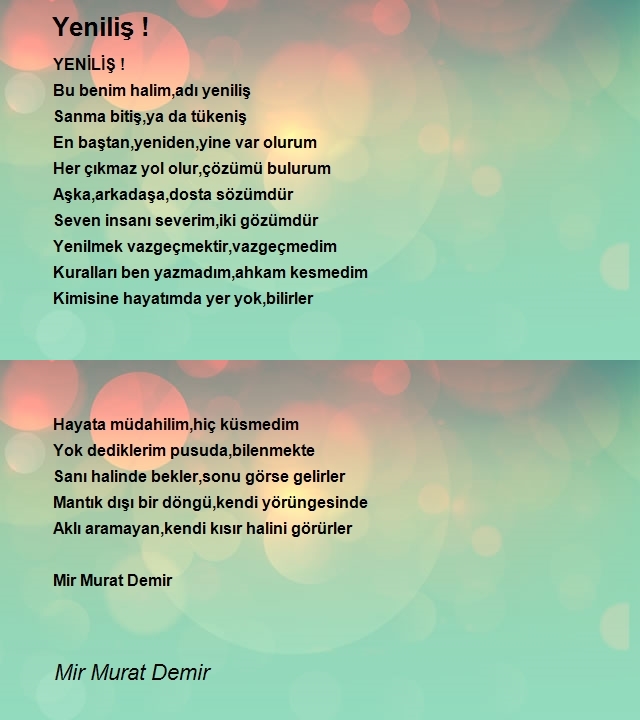 Yeniliş !

YENİLİŞ !
Bu benim halim,adı yeniliş
Sanma bitiş,ya da tükeniş
En baştan,yeniden,yine var olurum
Her çıkmaz yol olur,çözümü bulurum
Aşka,arkadaşa,dosta sözümdür
Seven insanı severim,iki gözümdür
Yenilmek vazgeçmektir,vazgeçmedim
Kuralları ben yazmadım,ahkam kesmedim
Kimisine hayatımda yer yok,bilirler

Hayata müdahilim,hiç küsmedim
Yok dediklerim pusuda,bilenmekte
Sanı halinde bekler,sonu görse gelirler
Mantık dışı bir döngü,kendi yörüngesinde
Aklı aramayan,kendi kısır halini görürler

Mir Murat Demir

Mir Murat Demir